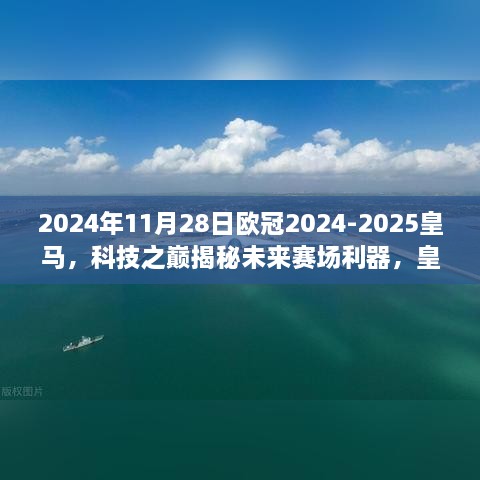 2024年11月28日欧冠2024-2025皇马，科技之巅揭秘未来赛场利器，皇

版权图片